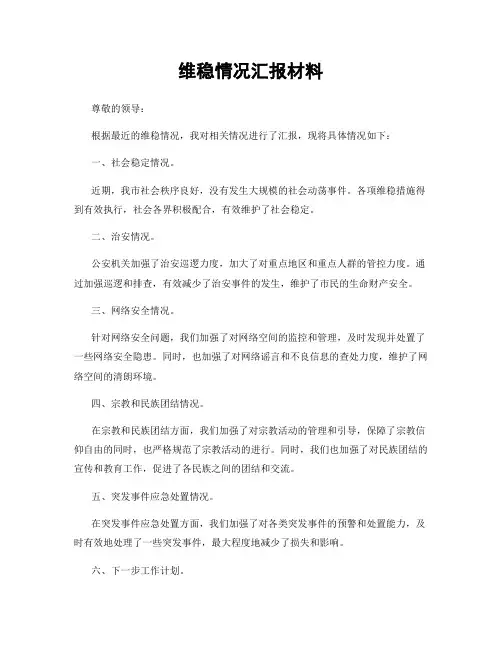 维稳情况汇报材料

尊敬的领导：

根据最近的维稳情况，我对相关情况进行了汇报，现将具体情况如下：

一、社会稳定情况。

近期，我市社会秩序良好，没有发生大规模的社会动荡事件。各项维稳措施得到有效执行，社会各界积极配合，有效维护了社会稳定。

二、治安情况。

公安机关加强了治安巡逻力度，加大了对重点地区和重点人群的管控力度。通过加强巡逻和排查，有效减少了治安事件的发生，维护了市民的生命财产安全。

三、网络安全情况。

针对网络安全问题，我们加强了对网络空间的监控和管理，及时发现并处置了一些网络安全隐患。同时，也加强了对网络谣言和不良信息的查处力度，维护了网络空间的清朗环境。

四、宗教和民族团结情况。

在宗教和民族团结方面，我们加强了对宗教活动的管理和引导，保障了宗教信仰自由的同时，也严格规范了宗教活动的进行。同时，我们也加强了对民族团结的宣传和教育工作，促进了各民族之间的团结和交流。

五、突发事件应急处置情况。

在突发事件应急处置方面，我们加强了对各类突发事件的预警和处置能力，及时有效地处理了一些突发事件，最大程度地减少了损失和影响。

六、下一步工作计划。